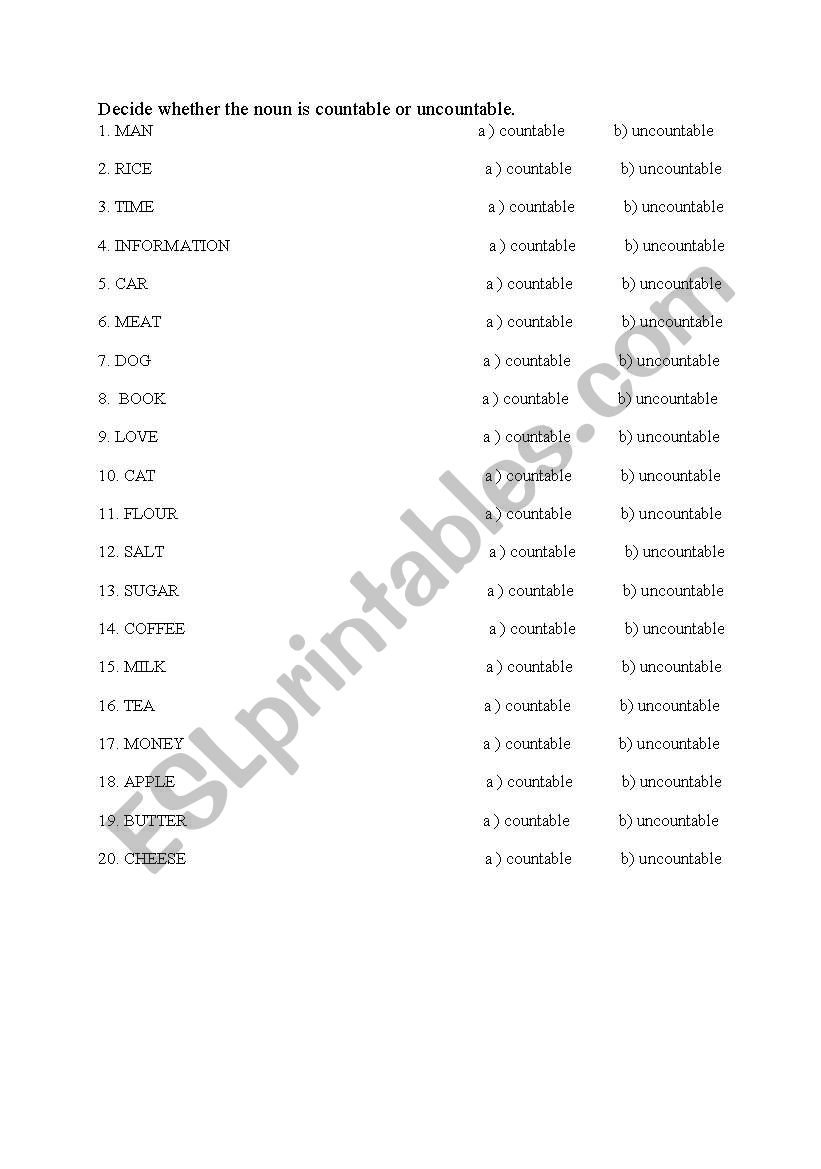 Decide whether the noun is countable or uncountable.

1. MAN a ) countable b) uncountable

2. RICE a ) countable b) uncountable

3. TIME a ) countable b) uncountable

4. INFORMATION a ) countable b) uncountable

5. CAR a ) countable b) uncountable

6. MEAT a ) countable b) uncountable

7. DOG a ) countable b) uncountable

8. BOOK a ) countable b) uncountable

9. LOVE a ) countable b) uncountable

10. CAT a ) countable b) uncountable

11. FLOUR a ) countable b) uncountable

12. SALT a ) countable b) uncountable

13. SUGAR a ) countable b) uncountable

14. COFFEE a ) countable b) uncountable

15. MILK a ) countable b) uncountable

16. TEA a ) countable b) uncountable

17. MONEY a ) countable b) uncountable

18. APPLE a ) countable b) uncountable

19. BUTTER a ) countable b) uncountable

20. CHEESE a ) countable b) uncountable

ESLprintables.com